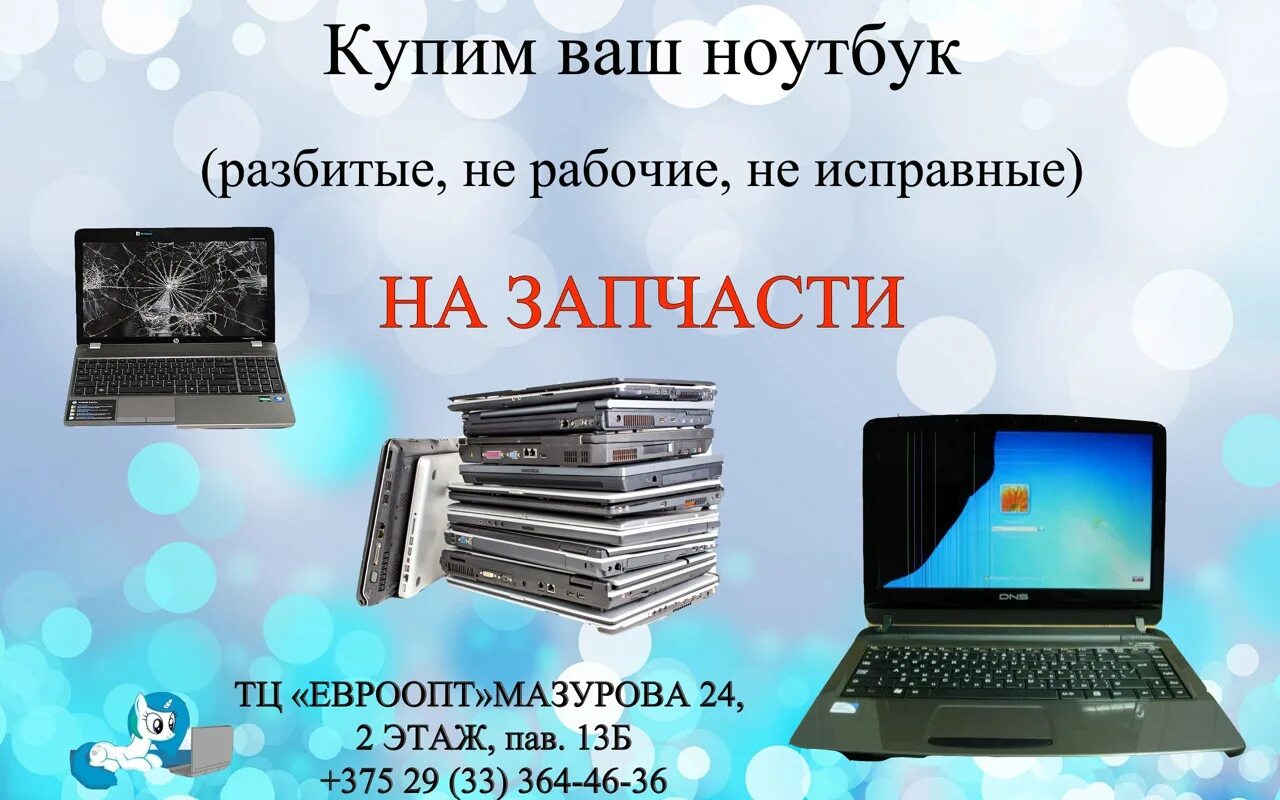 Купим ваш ноутбук

(разбитые, не рабочие, не исправные)

НА ЗАПЧАСТИ

DNS

ТЦ «ЕВРООПТ»МАЗУРОВА 24,
2 ЭТАЖ, пав. 13Б
+375 29 (33) 364-46-36